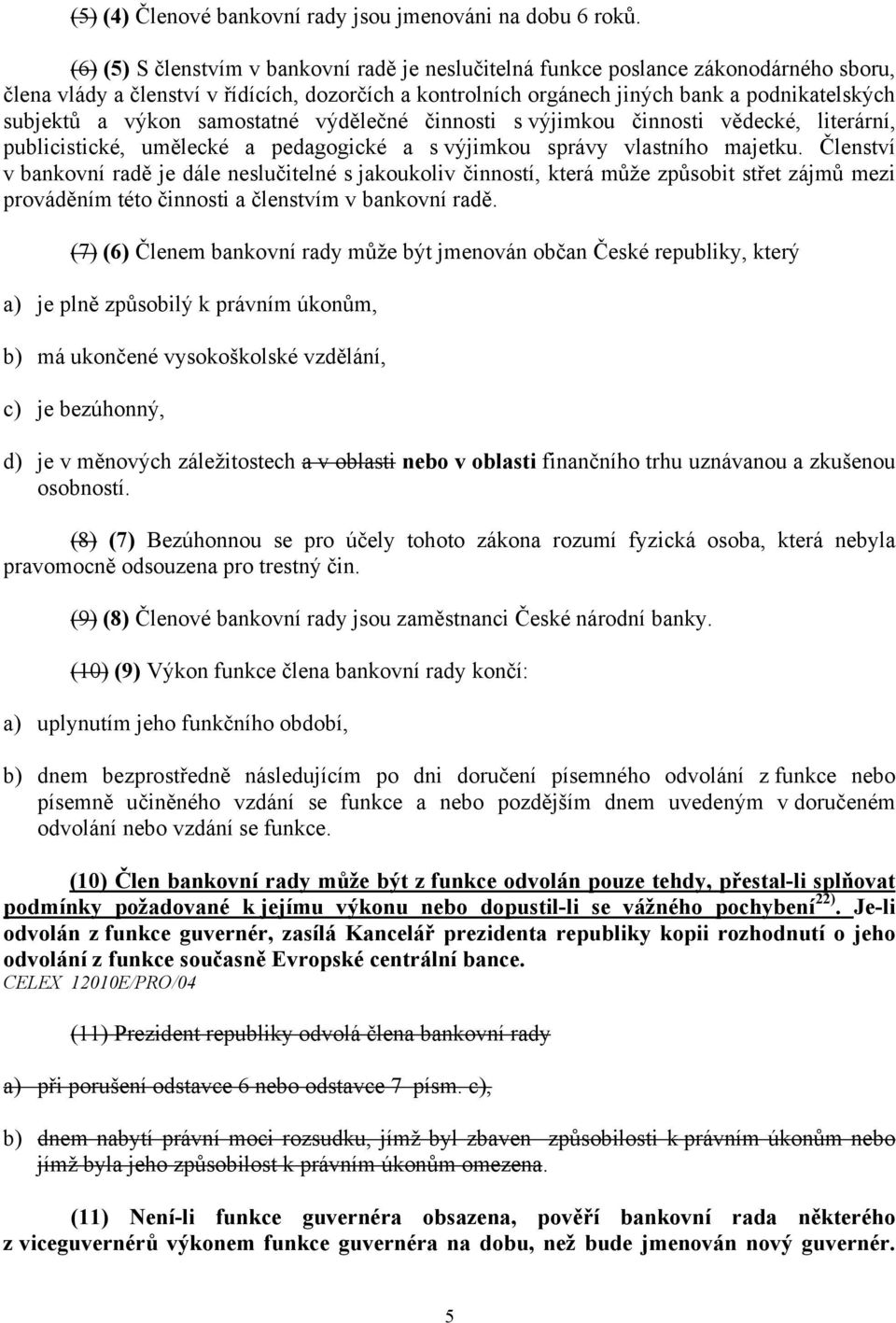 (5) (4) Členové bankovní rady jsou jmenováni na dobu 6 roků.

(6) (5) S členstvím v bankovní radě je neslučitelná funkce poslance zákonodárného sboru, člena vlády a členství v řídících, dozorčích a kontrolních orgánech jiných bank a podnikatelských subjektů a výkon samostatné výdělečné činnosti s výjimkou činnosti vědecké, literární, publicistické, umělecké a pedagogické a s výjimkou správy vlastního majetku. Členství v bankovní radě je dále neslučitelné s jakoukoliv činností, která může způsobit střet zájmů mezi prováděním této činnosti a členstvím v bankovní radě.

(7) (6) Členem bankovní rady může být jmenován občan České republiky, který

a) je plně způsobilý k právním úkonům,

b) má ukončené vysokoškolské vzdělání,

c) je bezúhonný,

d) je v měnových záležitostech a v oblasti nebo v oblasti finančního trhu uznávanou a zkušenou osobností.

(8) (7) Bezúhonnou se pro účely tohoto zákona rozumí fyzická osoba, která nebyla pravomocně odsouzena pro trestný čin.

(9) (8) Členové bankovní rady jsou zaměstnanci České národní banky.

(10) (9) Výkon funkce člena bankovní rady končí:

a) uplynutím jeho funkčního období,

b) dnem bezprostředně následujícím po dni doručení písemného odvolání z funkce nebo písemně učiněného vzdání se funkce a nebo pozdějším dnem uvedeným v doručeném odvolání nebo vzdání se funkce.

(10) Člen bankovní rady může být z funkce odvolán pouze tehdy, přestal-li splňovat podmínky požadované k jejímu výkonu nebo dopustil-li se vážného pochybení$^{22)}$. Je-li odvolán z funkce guvernér, zasílá Kancelář prezidenta republiky kopii rozhodnutí o jeho odvolání z funkce současně Evropské centrální bance.
CELEX 12010E/PRO/04

(11) Prezident republiky odvolá člena bankovní rady

a) při porušení odstavce 6 nebo odstavce 7 písm. c),

b) dnem nabytí právní moci rozsudku, jímž byl zbaven způsobilosti k právním úkonům nebo jímž byla jeho způsobilost k právním úkonům omezena.

(11) Není-li funkce guvernéra obsazena, pověří bankovní rada některého z viceguvernérů výkonem funkce guvernéra na dobu, než bude jmenován nový guvernér.

5